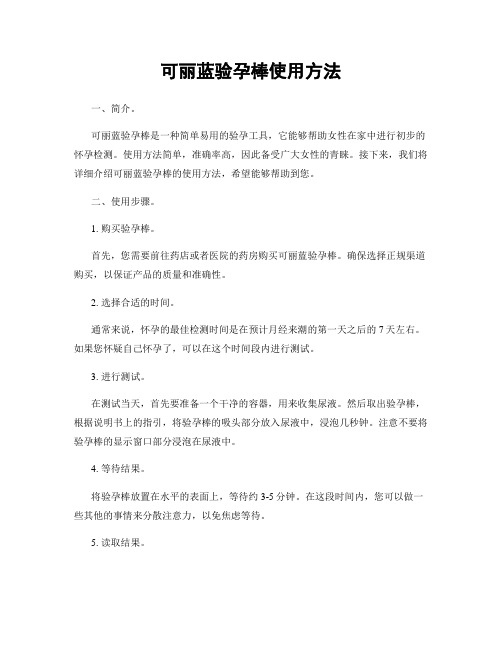 可丽蓝验孕棒使用方法

一、简介。

可丽蓝验孕棒是一种简单易用的验孕工具，它能够帮助女性在家中进行初步的怀孕检测。使用方法简单，准确率高，因此备受广大女性的青睐。接下来，我们将详细介绍可丽蓝验孕棒的使用方法，希望能够帮助到您。

二、使用步骤。

1. 购买验孕棒。

首先，您需要前往药店或者医院的药房购买可丽蓝验孕棒。确保选择正规渠道购买，以保证产品的质量和准确性。

2. 选择合适的时间。

通常来说，怀孕的最佳检测时间是在预计月经来潮的第一天之后的 7 天左右。如果您怀疑自己怀孕了，可以在这个时间段内进行测试。

3. 进行测试。

在测试当天，首先要准备一个干净的容器，用来收集尿液。然后取出验孕棒，根据说明书上的指引，将验孕棒的吸头部分放入尿液中，浸泡几秒钟。注意不要将验孕棒的显示窗口部分浸泡在尿液中。

4. 等待结果。

将验孕棒放置在水平的表面上，等待约 3-5 分钟。在这段时间内，您可以做一些其他的事情来分散注意力，以免焦虑等待。

5. 读取结果。